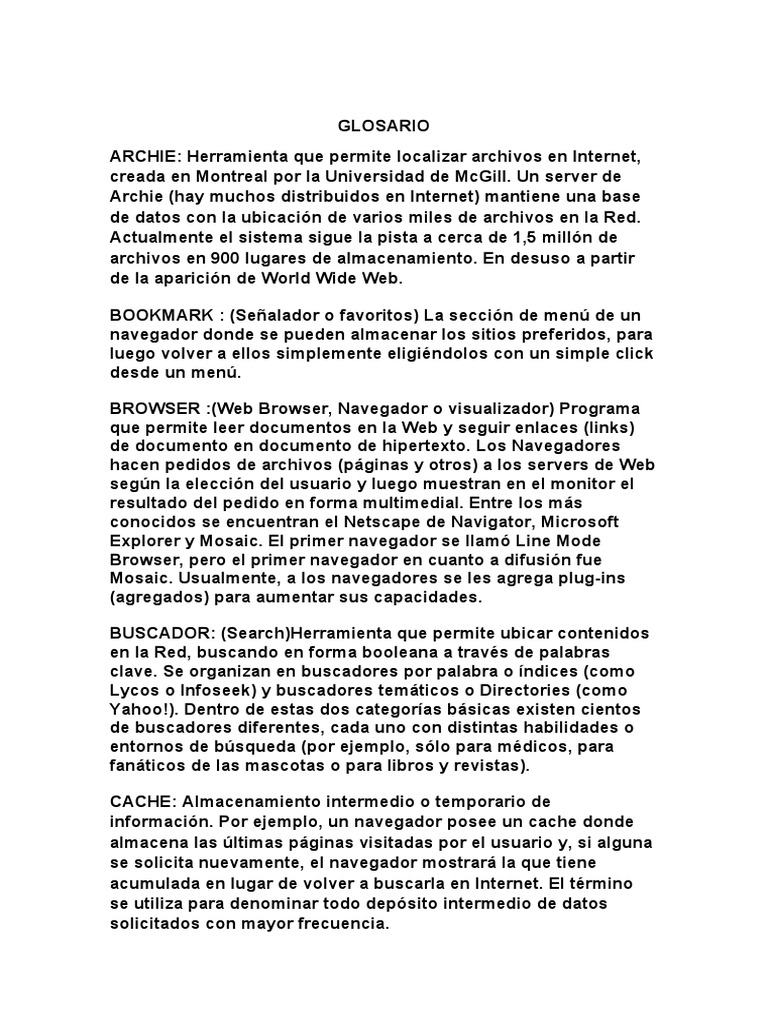 GLOSARIO

ARCHIE: Herramienta que permite localizar archivos en Internet, creada en Montreal por la Universidad de McGill. Un server de Archie (hay muchos distribuidos en Internet) mantiene una base de datos con la ubicación de varios miles de archivos en la Red. Actualmente el sistema sigue la pista a cerca de 1,5 millón de archivos en 900 lugares de almacenamiento. En desuso a partir de la aparición de World Wide Web.

BOOKMARK : (Señalador o favoritos) La sección de menú de un navegador donde se pueden almacenar los sitios preferidos, para luego volver a ellos simplemente eligiéndolos con un simple click desde un menú.

BROWSER :(Web Browser, Navegador o visualizador) Programa que permite leer documentos en la Web y seguir enlaces (links) de documento en documento de hipertexto. Los Navegadores hacen pedidos de archivos (páginas y otros) a los servers de Web según la elección del usuario y luego muestran en el monitor el resultado del pedido en forma multimedial. Entre los más conocidos se encuentran el Netscape de Navigator, Microsoft Explorer y Mosaic. El primer navegador se llamó Line Mode Browser, pero el primer navegador en cuanto a difusión fue Mosaic. Usualmente, a los navegadores se les agrega plug-ins (agregados) para aumentar sus capacidades.

BUSCADOR: (Search)Herramienta que permite ubicar contenidos en la Red, buscando en forma booleana a través de palabras clave. Se organizan en buscadores por palabra o índices (como Lycos o Infoseek) y buscadores temáticos o Directories (como Yahoo!). Dentro de estas dos categorías básicas existen cientos de buscadores diferentes, cada uno con distintas habilidades o entornos de búsqueda (por ejemplo, sólo para médicos, para fanáticos de las mascotas o para libros y revistas).

CACHE: Almacenamiento intermedio o temporario de información. Por ejemplo, un navegador posee un cache donde almacena las últimas páginas visitadas por el usuario y, si alguna se solicita nuevamente, el navegador mostrará la que tiene acumulada en lugar de volver a buscarla en Internet. El término se utiliza para denominar todo depósito intermedio de datos solicitados con mayor frecuencia.